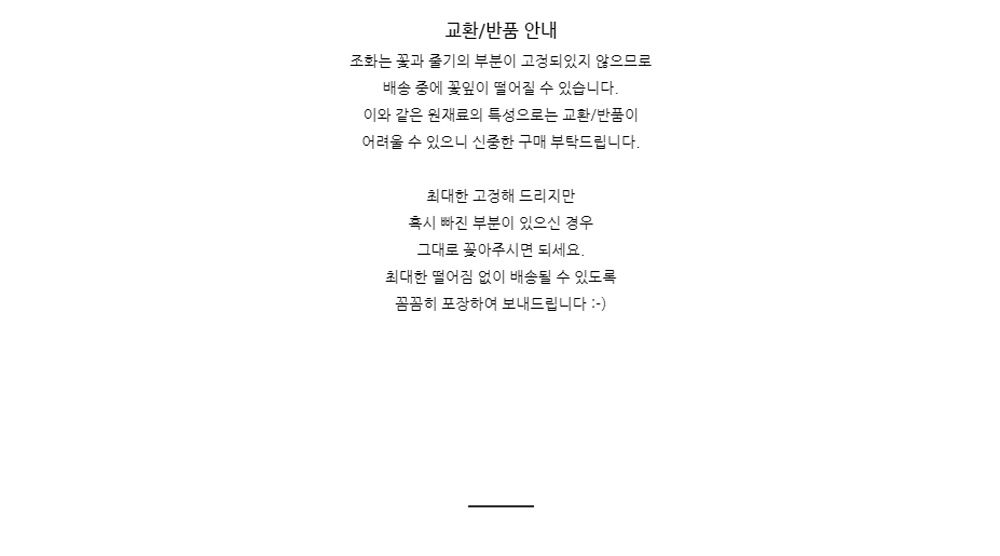 교환/반품 안내

조화는 꽃과 줄기의 부분이 고정되있지 않으므로 배송 중에 꽃잎이 떨어질 수 있습니다. 이와 같은 원재료의 특성으로는 교환/반품이 어려울 수 있으니 신중한 구매 부탁드립니다.

최대한 고정해 드리지만 혹시 빠진 부분이 있으신 경우 그대로 꽂아주시면 되세요. 최대한 떨어짐 없이 배송될 수 있도록 꼼꼼히 포장하여 보내드립니다 :-)